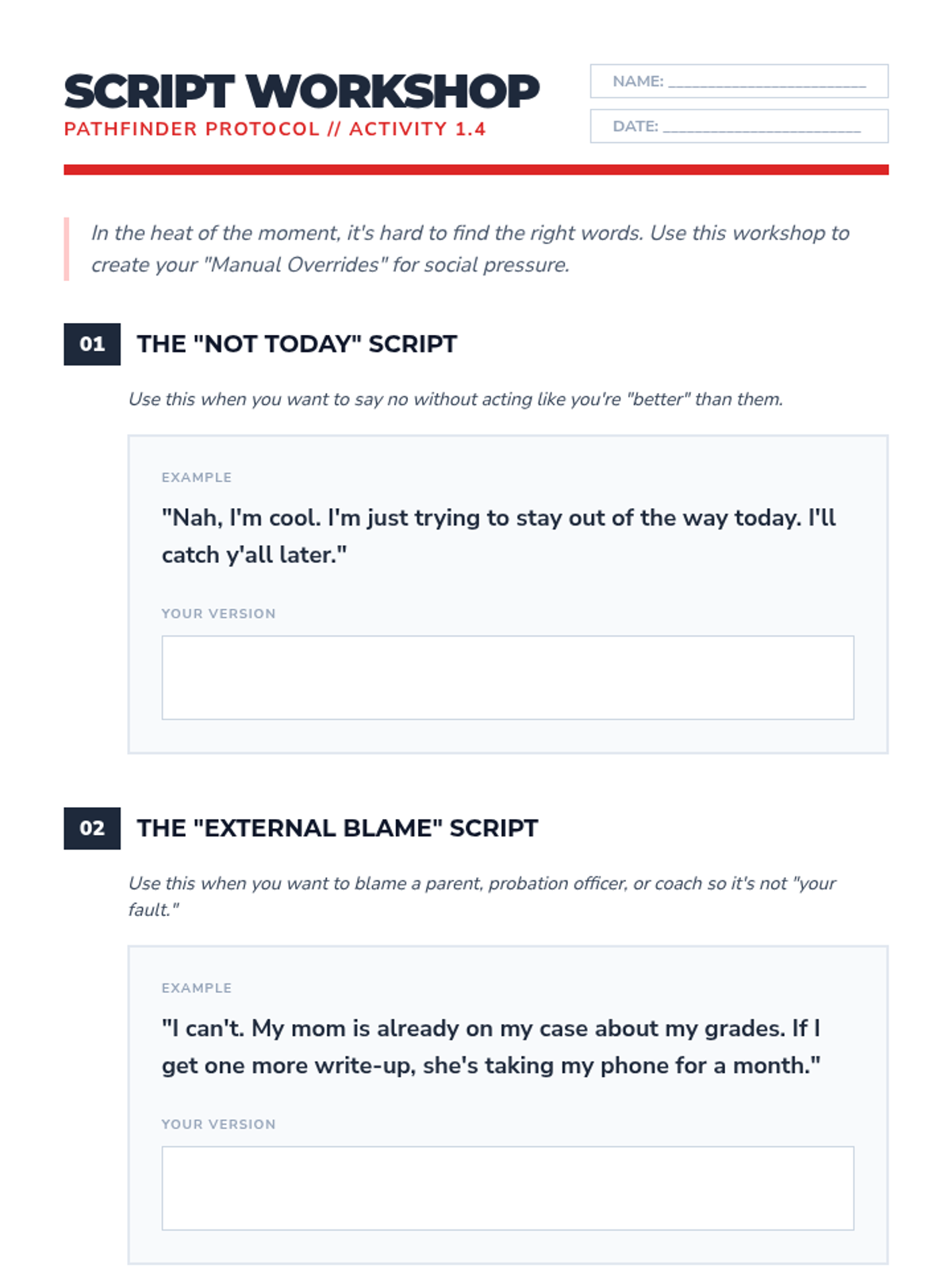 SCRIPT WORKSHOP
PATHFINDER PROTOCOL // ACTIVITY 1.4

NAME: ____

DATE: ____

In the heat of the moment, it's hard to find the right words. Use this workshop to create your "Manual Overrides" for social pressure.

01 THE "NOT TODAY" SCRIPT

Use this when you want to say no without acting like you're "better" than them.

EXAMPLE

"Nah, I'm cool. I'm just trying to stay out of the way today. I'll catch y'all later."

YOUR VERSION

02 THE "EXTERNAL BLAME" SCRIPT

Use this when you want to blame a parent, probation officer, or coach so it's not "your fault."

EXAMPLE

"I can't. My mom is already on my case about my grades. If I get one more write-up, she's taking my phone for a month."

YOUR VERSION